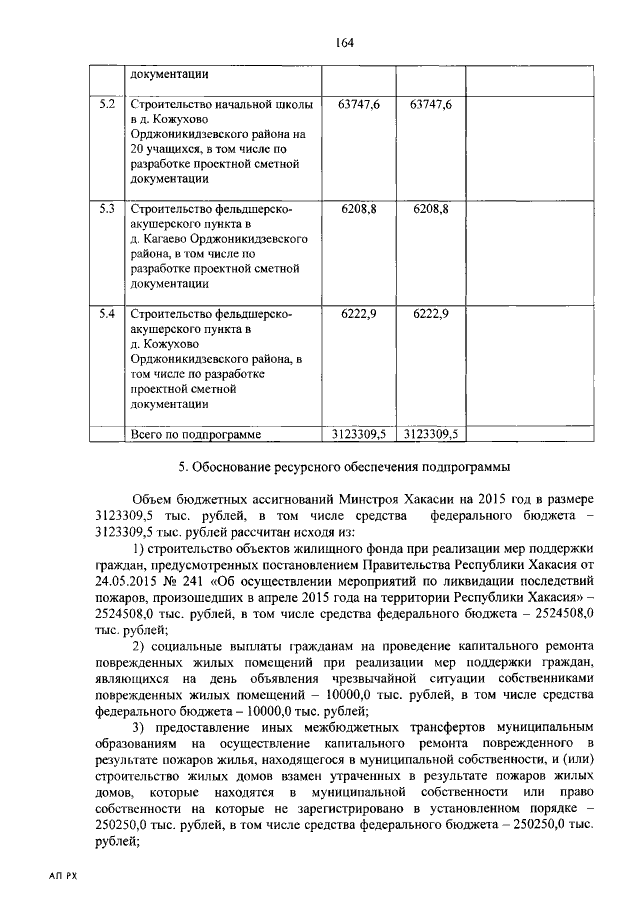 164

| | документации | | | |
|---|---|---|---|---|
| 5.2 | Строительство начальной школы в д. Кожухово Орджоникидзевского района на 20 учащихся, в том числе по разработке проектной сметной документации | 63747,6 | 63747,6 | |
| 5.3 | Строительство фельдшерско-акушерского пункта в д. Кагаево Орджоникидзевского района, в том числе по разработке проектной сметной документации | 6208,8 | 6208,8 | |
| 5.4 | Строительство фельдшерско-акушерского пункта в д. Кожухово Орджоникидзевского района, в том числе по разработке проектной сметной документации | 6222,9 | 6222,9 | |
| | Всего по подпрограмме | 3123309,5 | 3123309,5 | |

5. Обоснование ресурсного обеспечения подпрограммы

Объем бюджетных ассигнований Минстроя Хакасии на 2015 год в размере 3123309,5 тыс. рублей, в том числе средства федерального бюджета – 3123309,5 тыс. рублей рассчитан исходя из:

1) строительство объектов жилищного фонда при реализации мер поддержки граждан, предусмотренных постановлением Правительства Республики Хакасия от 24.05.2015 № 241 «Об осуществлении мероприятий по ликвидации последствий пожаров, произошедших в апреле 2015 года на территории Республики Хакасия» – 2524508,0 тыс. рублей, в том числе средства федерального бюджета – 2524508,0 тыс. рублей;

2) социальные выплаты гражданам на проведение капитального ремонта поврежденных жилых помещений при реализации мер поддержки граждан, являющихся на день объявления чрезвычайной ситуации собственниками поврежденных жилых помещений – 10000,0 тыс. рублей, в том числе средства федерального бюджета – 10000,0 тыс. рублей;

3) предоставление иных межбюджетных трансфертов муниципальным образованиям на осуществление капитального ремонта поврежденного в результате пожаров жилья, находящегося в муниципальной собственности, и (или) строительство жилых домов взамен утраченных в результате пожаров жилых домов, которые находятся в муниципальной собственности или право собственности на которые не зарегистрировано в установленном порядке – 250250,0 тыс. рублей, в том числе средства федерального бюджета – 250250,0 тыс. рублей;

АП РХ